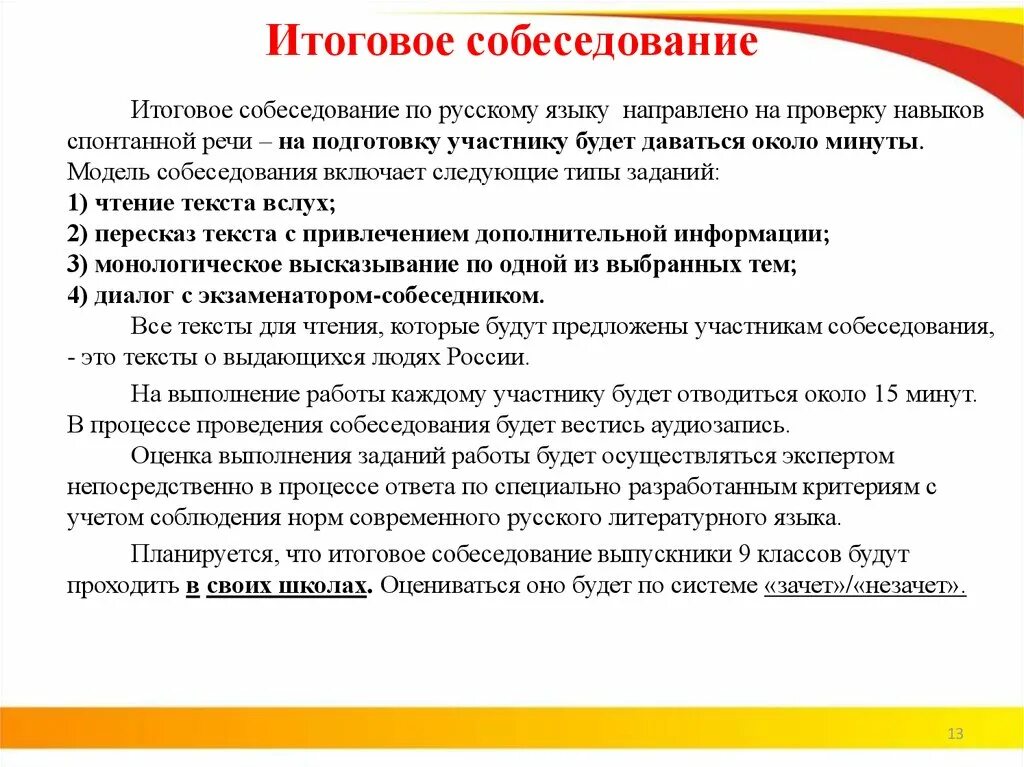 Итоговое собеседование

Итоговое собеседование по русскому языку направлено на проверку навыков спонтанной речи – на подготовку участнику будет даваться около минуты. Модель собеседования включает следующие типы заданий:
1) чтение текста вслух;
2) пересказ текста с привлечением дополнительной информации;
3) монологическое высказывание по одной из выбранных тем;
4) диалог с экзаменатором-собеседником.
Все тексты для чтения, которые будут предложены участникам собеседования, - это тексты о выдающихся людях России.

На выполнение работы каждому участнику будет отводиться около 15 минут. В процессе проведения собеседования будет вестись аудиозапись.
Оценка выполнения заданий работы будет осуществляться экспертом непосредственно в процессе ответа по специально разработанным критериям с учетом соблюдения норм современного русского литературного языка.

Планируется, что итоговое собеседование выпускники 9 классов будут проходить в своих школах. Оцениваться оно будет по системе «зачет»/«незачет».

13